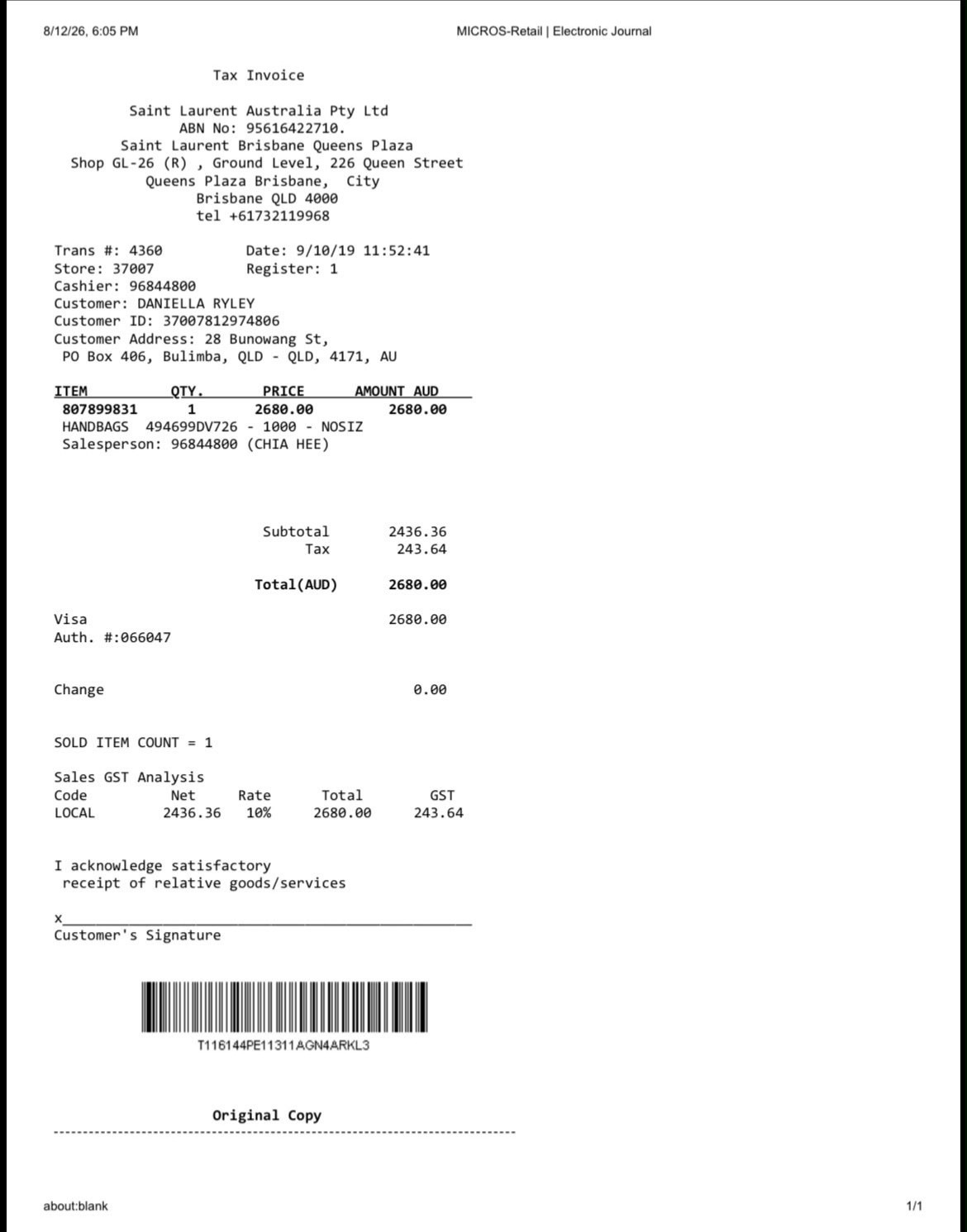 8/12/26, 6:05 PM MICROS-Retail | Electronic Journal

Tax Invoice

Saint Laurent Australia Pty Ltd
ABN No: 95616422710.
Saint Laurent Brisbane Queens Plaza
Shop GL-26 (R) , Ground Level, 226 Queen Street
Queens Plaza Brisbane, City
Brisbane QLD 4000
tel +61732119968

Trans #: 4360 Date: 9/10/19 11:52:41
Store: 37007 Register: 1
Cashier: 96844800
Customer: DANIELLA RYLEY
Customer ID: 37007812974806
Customer Address: 28 Bunowang St,
PO Box 406, Bulimba, QLD - QLD, 4171, AU

| ITEM | QTY. | PRICE | AMOUNT AUD |
|---|---|---|---|
| 807899831 | 1 | 2680.00 | 2680.00 |

HANDBAGS 494699DV726 - 1000 - NOSIZ
Salesperson: 96844800 (CHIA HEE)

Subtotal 2436.36
Tax 243.64

Total(AUD) 2680.00

Visa 2680.00
Auth. #:066047

Change 0.00

SOLD ITEM COUNT = 1

Sales GST Analysis

| Code | Net | Rate | Total | GST |
|---|---|---|---|---|
| LOCAL | 2436.36 | 10% | 2680.00 | 243.64 |

I acknowledge satisfactory
receipt of relative goods/services

x
Customer's Signature

T116144PE11311AGN4ARKL3

Original Copy

about:blank 1/1